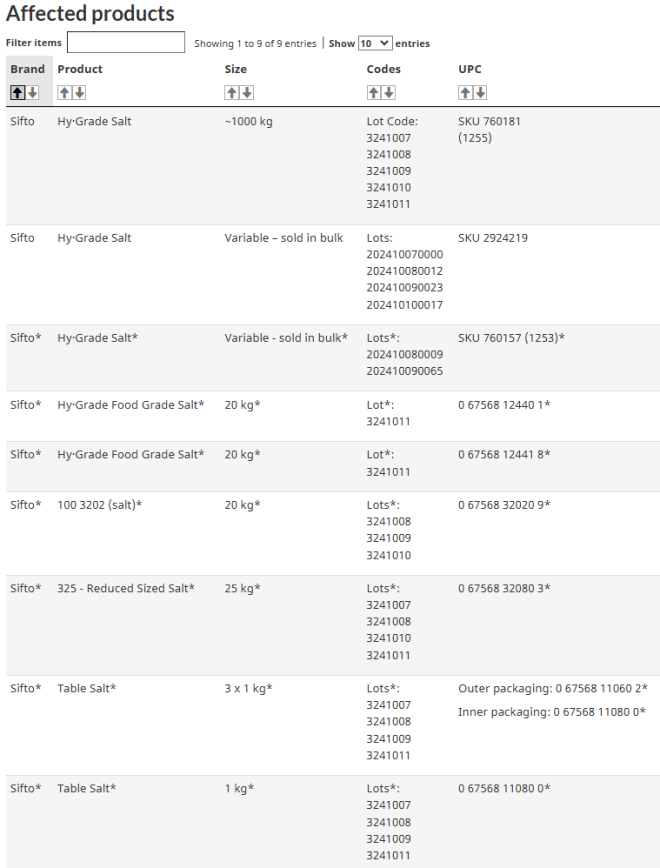 Affected products

Filter items Showing 1 to 9 of 9 entries | Show 10 entries

| Brand | Product | Size | Codes | UPC |
|---|---|---|---|---|
| Sifto | Hy·Grade Salt | ~1000 kg | Lot Code: 3241007 3241008 3241009 3241010 3241011 | SKU 760181 (1255) |
| Sifto | Hy·Grade Salt | Variable – sold in bulk | Lots: 202410070000 202410080012 202410090023 202410100017 | SKU 2924219 |
| Sifto* | Hy·Grade Salt* | Variable - sold in bulk* | Lots*: 202410080009 202410090065 | SKU 760157 (1253)* |
| Sifto* | Hy·Grade Food Grade Salt* | 20 kg* | Lot*: 3241011 | 0 67568 12440 1* |
| Sifto* | Hy·Grade Food Grade Salt* | 20 kg* | Lot*: 3241011 | 0 67568 12441 8* |
| Sifto* | 100 3202 (salt)* | 20 kg* | Lots*: 3241008 3241009 3241010 | 0 67568 32020 9* |
| Sifto* | 325 - Reduced Sized Salt* | 25 kg* | Lots*: 3241007 3241008 3241010 3241011 | 0 67568 32080 3* |
| Sifto* | Table Salt* | 3 x 1 kg* | Lots*: 3241007 3241008 3241009 3241011 | Outer packaging: 0 67568 11060 2* Inner packaging: 0 67568 11080 0* |
| Sifto* | Table Salt* | 1 kg* | Lots*: 3241007 3241008 3241009 3241011 | 0 67568 11080 0* |